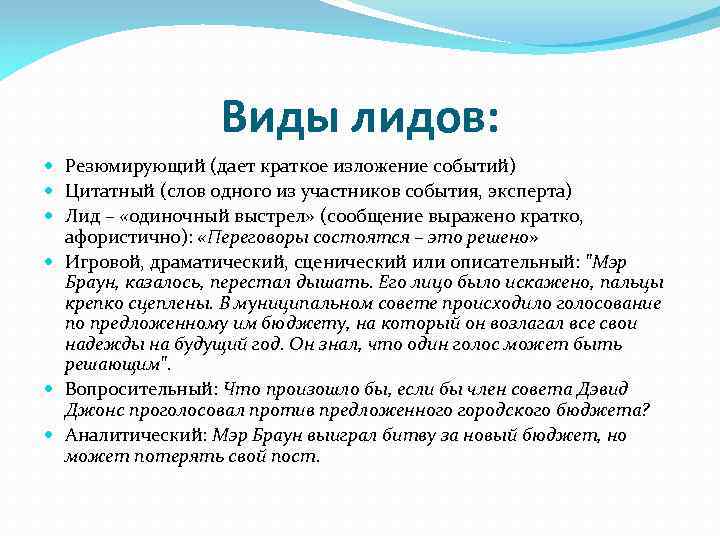 Виды лидов:

Резюмирующий (дает краткое изложение событий)

Цитатный (слов одного из участников события, эксперта)

Лид – «одиночный выстрел» (сообщение выражено кратко, афористично): «Переговоры состоятся – это решено»

Игровой, драматический, сценический или описательный: "Мэр Браун, казалось, перестал дышать. Его лицо было искажено, пальцы крепко сцеплены. В муниципальном совете происходило голосование по предложенному им бюджету, на который он возлагал все свои надежды на будущий год. Он знал, что один голос может быть решающим".

Вопросительный: Что произошло бы, если бы член совета Дэвид Джонс проголосовал против предложенного городского бюджета?

Аналитический: Мэр Браун выиграл битву за новый бюджет, но может потерять свой пост.